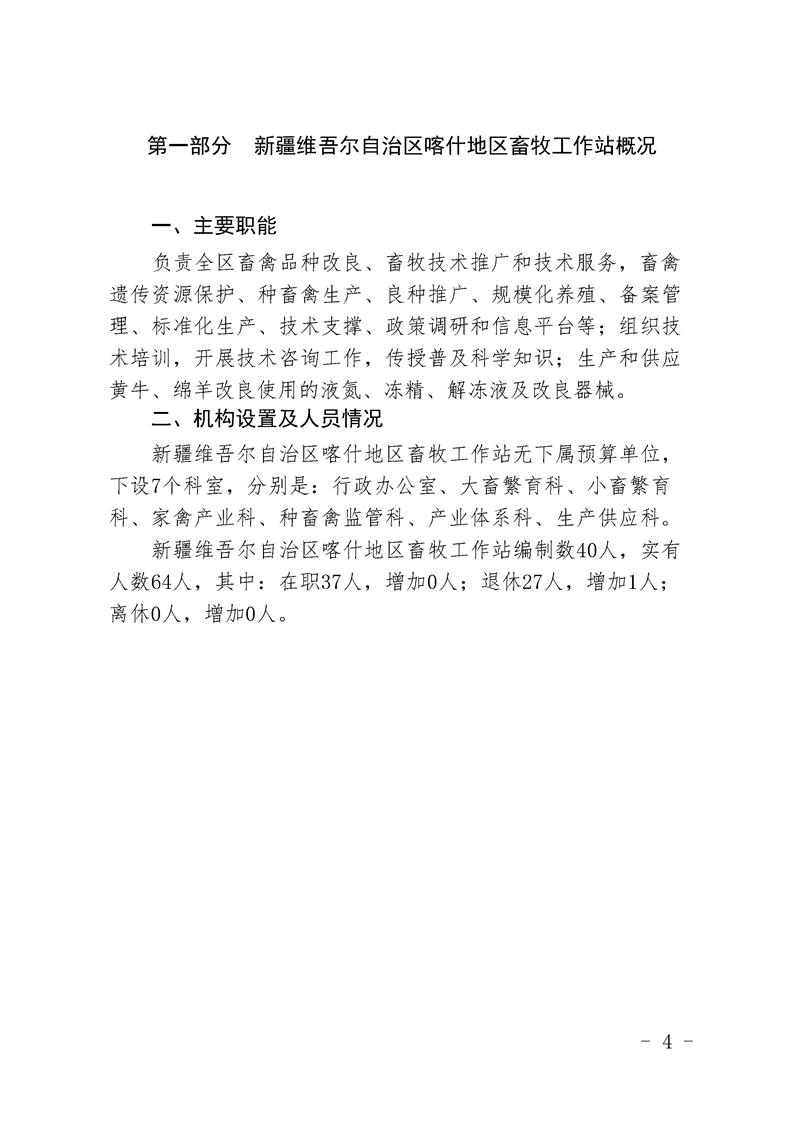 第一部分　新疆维吾尔自治区喀什地区畜牧工作站概况

一、主要职能

负责全区畜禽品种改良、畜牧技术推广和技术服务，畜禽遗传资源保护、种畜禽生产、良种推广、规模化养殖、备案管理、标准化生产、技术支撑、政策调研和信息平台等；组织技术培训，开展技术咨询工作，传授普及科学知识；生产和供应黄牛、绵羊改良使用的液氮、冻精、解冻液及改良器械。

二、机构设置及人员情况

新疆维吾尔自治区喀什地区畜牧工作站无下属预算单位，下设7个科室，分别是：行政办公室、大畜繁育科、小畜繁育科、家禽产业科、种畜禽监管科、产业体系科、生产供应科。

新疆维吾尔自治区喀什地区畜牧工作站编制数40人，实有人数64人，其中：在职37人，增加0人；退休27人，增加1人；离休0人，增加0人。

- 4 -